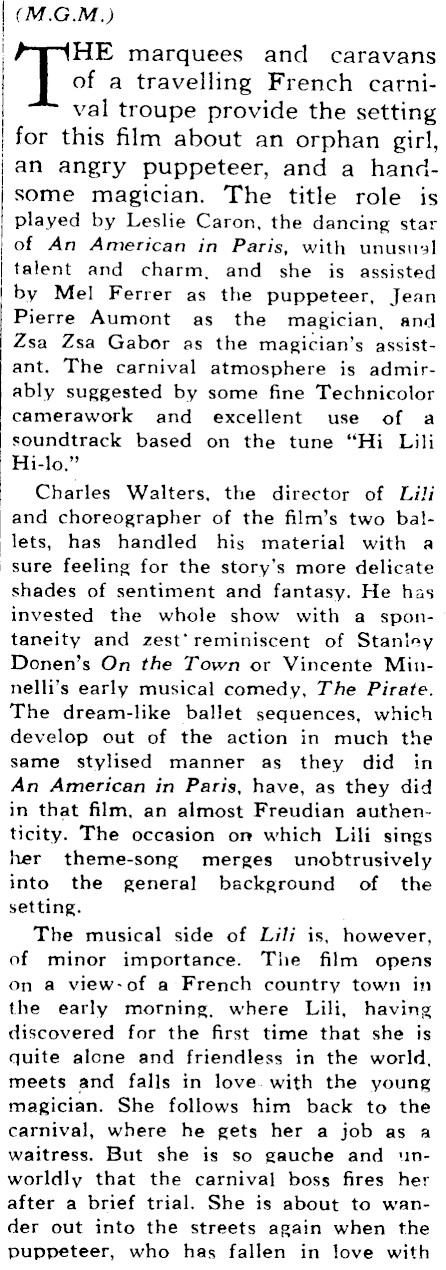 (M.G.M.)

THE marquees and caravans of a travelling French carnival troupe provide the setting for this film about an orphan girl, an angry puppeteer, and a handsome magician. The title role is played by Leslie Caron, the dancing star of An American in Paris, with unusual talent and charm, and she is assisted by Mel Ferrer as the puppeteer, Jean Pierre Aumont as the magician, and Zsa Zsa Gabor as the magician's assistant. The carnival atmosphere is admirably suggested by some fine Technicolor camerawork and excellent use of a soundtrack based on the tune "Hi Lili Hi-lo."

Charles Walters, the director of Lili and choreographer of the film's two ballets, has handled his material with a sure feeling for the story's more delicate shades of sentiment and fantasy. He has invested the whole show with a spontaneity and zest reminiscent of Stanley Donen's On the Town or Vincente Minnelli's early musical comedy, The Pirate. The dream-like ballet sequences, which develop out of the action in much the same stylised manner as they did in An American in Paris, have, as they did in that film, an almost Freudian authenticity. The occasion on which Lili sings her theme-song merges unobtrusively into the general background of the setting.

The musical side of Lili is, however, of minor importance. The film opens on a view of a French country town in the early morning, where Lili, having discovered for the first time that she is quite alone and friendless in the world, meets and falls in love with the young magician. She follows him back to the carnival, where he gets her a job as a waitress. But she is so gauche and unworldly that the carnival boss fires her after a brief trial. She is about to wander out into the streets again when the puppeteer, who has fallen in love with